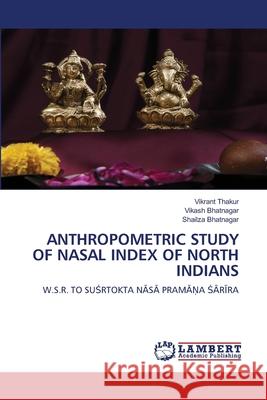 Vikrant Thakur
Vikash Bhatnagar
Shailza Bhatnagar

ANTHROPOMETRIC STUDY OF NASAL INDEX OF NORTH INDIANS

W.S.R. TO SUŚRTOKTA NĀSĀ PRAMĀṆA ŚĀRĪRA

LAP LAMBERT Academic Publishing

Kraina Książek